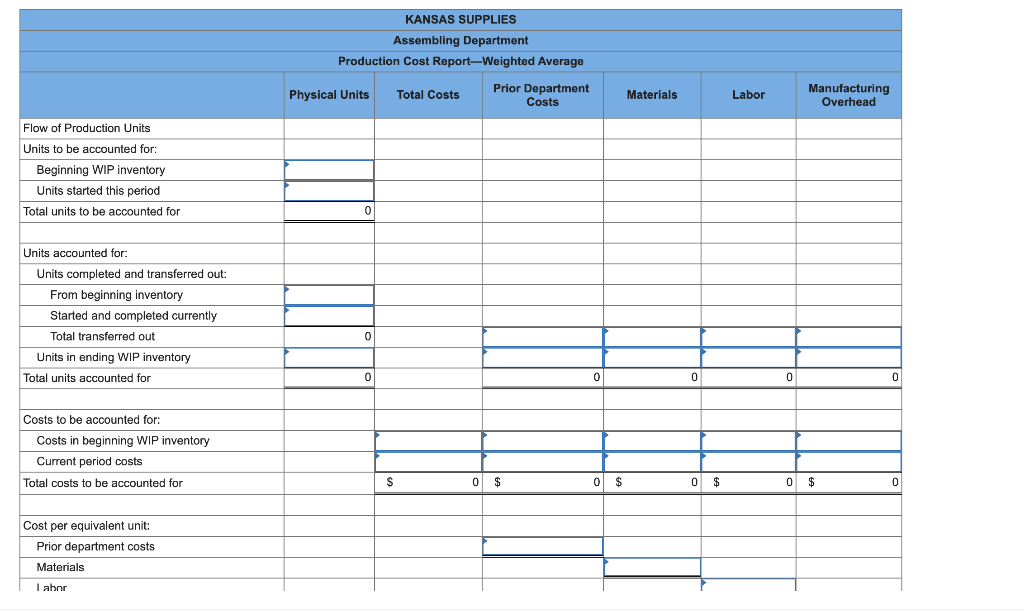 KANSAS SUPPLIES
Assembling Department
Production Cost Report—Weighted Average

| | Physical Units | Total Costs | Prior Department Costs | Materials | Labor | Manufacturing Overhead |
|---|---|---|---|---|---|---|
| Flow of Production Units | | | | | | |
| Units to be accounted for: | | | | | | |
| Beginning WIP inventory | | | | | | |
| Units started this period | | | | | | |
| Total units to be accounted for | 0 | | | | | |
| | | | | | | |
| Units accounted for: | | | | | | |
| Units completed and transferred out: | | | | | | |
| From beginning inventory | | | | | | |
| Started and completed currently | | | | | | |
| Total transferred out | 0 | | | | | |
| Units in ending WIP inventory | | | | | | |
| Total units accounted for | 0 | | 0 | 0 | 0 | 0 |
| | | | | | | |
| Costs to be accounted for: | | | | | | |
| Costs in beginning WIP inventory | | | | | | |
| Current period costs | | | | | | |
| Total costs to be accounted for | | $ 0 | $ 0 | $ 0 | $ 0 | $ 0 |
| | | | | | | |
| Cost per equivalent unit: | | | | | | |
| Prior department costs | | | | | | |
| Materials | | | | | | |
| Labor | | | | | | |